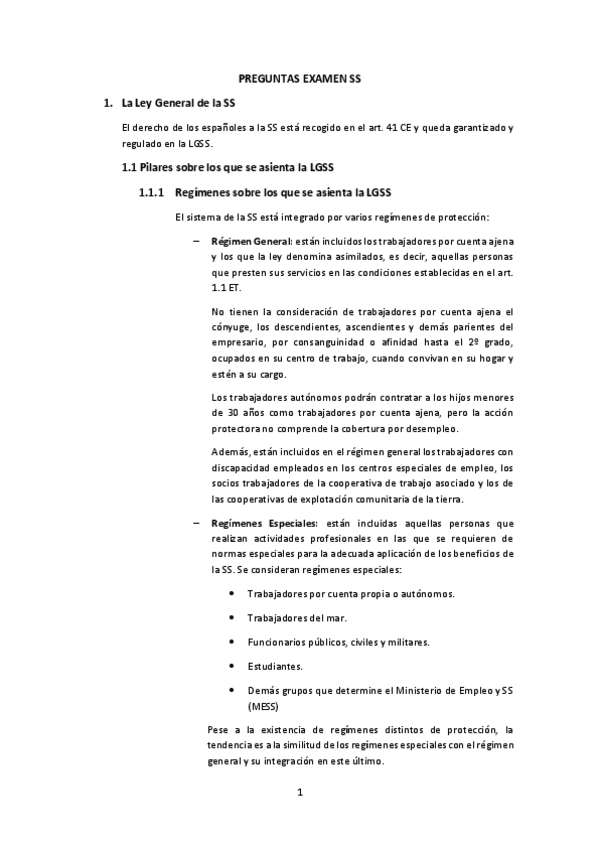 PREGUNTAS EXAMEN SS

1. La Ley General de la SS

El derecho de los españoles a la SS está recogido en el art. 41 CE y queda garantizado y regulado en la LGSS.

1.1 Pilares sobre los que se asienta la LGSS

1.1.1 Regímenes sobre los que se asienta la LGSS

El sistema de la SS está integrado por varios regímenes de protección:

– Régimen General: están incluidos los trabajadores por cuenta ajena y los que la ley denomina asimilados, es decir, aquellas personas que presten sus servicios en las condiciones establecidas en el art. 1.1 ET.

No tienen la consideración de trabajadores por cuenta ajena el cónyuge, los descendientes, ascendientes y demás parientes del empresario, por consanguinidad o afinidad hasta el 2º grado, ocupados en su centro de trabajo, cuando convivan en su hogar y estén a su cargo.

Los trabajadores autónomos podrán contratar a los hijos menores de 30 años como trabajadores por cuenta ajena, pero la acción protectora no comprende la cobertura por desempleo.

Además, están incluidos en el régimen general los trabajadores con discapacidad empleados en los centros especiales de empleo, los socios trabajadores de la cooperativa de trabajo asociado y los de las cooperativas de explotación comunitaria de la tierra.

– Regímenes Especiales: están incluidas aquellas personas que realizan actividades profesionales en las que se requieren de normas especiales para la adecuada aplicación de los beneficios de la SS. Se consideran regímenes especiales:

• Trabajadores por cuenta propia o autónomos.

• Trabajadores del mar.

• Funcionarios públicos, civiles y militares.

• Estudiantes.

• Demás grupos que determine el Ministerio de Empleo y SS (MESS)

Pese a la existencia de regímenes distintos de protección, la tendencia es a la similitud de los regímenes especiales con el régimen general y su integración en este último.

1